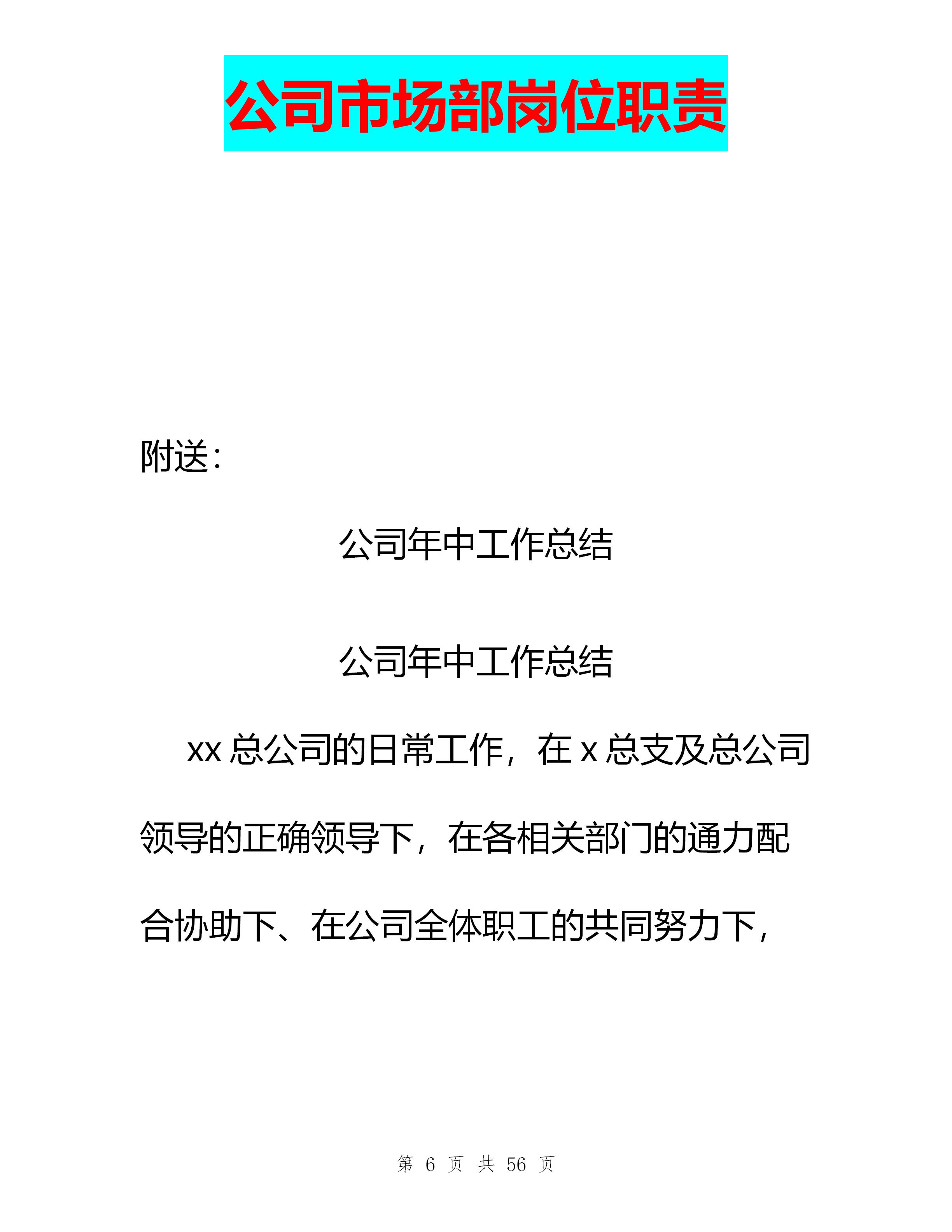 公司市场部岗位职责

附送：

公司年中工作总结

公司年中工作总结

xx 总公司的日常工作，在 x 总支及总公司领导的正确领导下，在各相关部门的通力配合协助下、在公司全体职工的共同努力下，

第 6 页 共 56 页